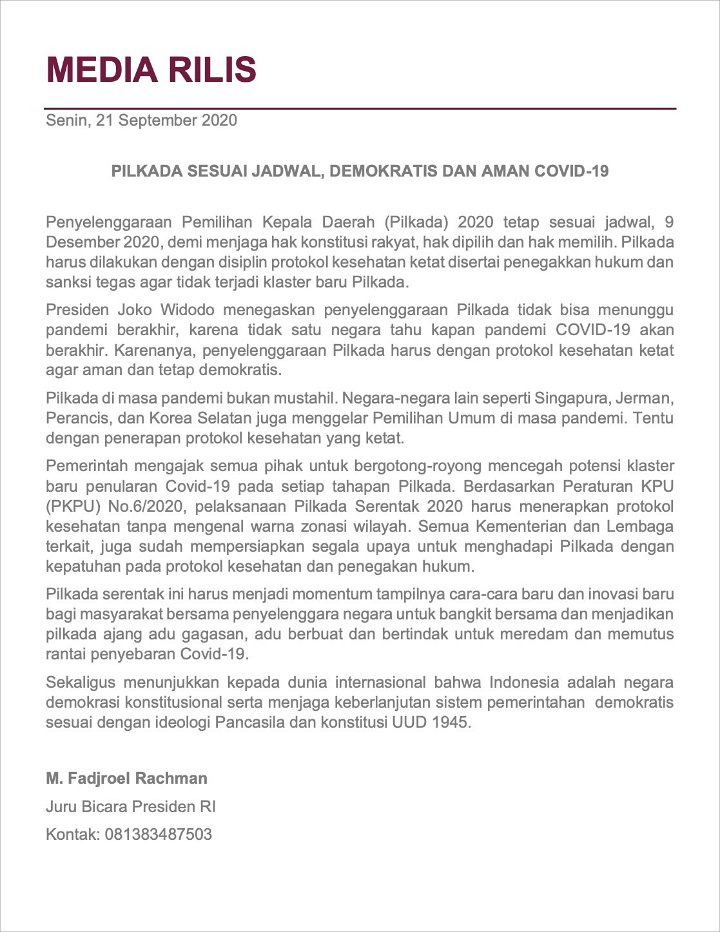 MEDIA RILIS

Senin, 21 September 2020

PILKADA SESUAI JADWAL, DEMOKRATIS DAN AMAN COVID-19

Penyelenggaraan Pemilihan Kepala Daerah (Pilkada) 2020 tetap sesuai jadwal, 9 Desember 2020, demi menjaga hak konstitusi rakyat, hak dipilih dan hak memilih. Pilkada harus dilakukan dengan disiplin protokol kesehatan ketat disertai penegakkan hukum dan sanksi tegas agar tidak terjadi klaster baru Pilkada.

Presiden Joko Widodo menegaskan penyelenggaraan Pilkada tidak bisa menunggu pandemi berakhir, karena tidak satu negara tahu kapan pandemi COVID-19 akan berakhir. Karenanya, penyelenggaraan Pilkada harus dengan protokol kesehatan ketat agar aman dan tetap demokratis.

Pilkada di masa pandemi bukan mustahil. Negara-negara lain seperti Singapura, Jerman, Perancis, dan Korea Selatan juga menggelar Pemilihan Umum di masa pandemi. Tentu dengan penerapan protokol kesehatan yang ketat.

Pemerintah mengajak semua pihak untuk bergotong-royong mencegah potensi klaster baru penularan Covid-19 pada setiap tahapan Pilkada. Berdasarkan Peraturan KPU (PKPU) No.6/2020, pelaksanaan Pilkada Serentak 2020 harus menerapkan protokol kesehatan tanpa mengenal warna zonasi wilayah. Semua Kementerian dan Lembaga terkait, juga sudah mempersiapkan segala upaya untuk menghadapi Pilkada dengan kepatuhan pada protokol kesehatan dan penegakan hukum.

Pilkada serentak ini harus menjadi momentum tampilnya cara-cara baru dan inovasi baru bagi masyarakat bersama penyelenggara negara untuk bangkit bersama dan menjadikan pilkada ajang adu gagasan, adu berbuat dan bertindak untuk meredam dan memutus rantai penyebaran Covid-19.

Sekaligus menunjukkan kepada dunia internasional bahwa Indonesia adalah negara demokrasi konstitusional serta menjaga keberlanjutan sistem pemerintahan demokratis sesuai dengan ideologi Pancasila dan konstitusi UUD 1945.

M. Fadjroel Rachman
Juru Bicara Presiden RI
Kontak: 081383487503